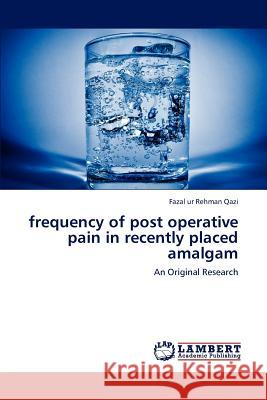 Fazal ur Rehman Qazi

frequency of post operative pain in recently placed amalgam

An Original Research

LAP LAMBERT Academic Publishing

Kraina Książek